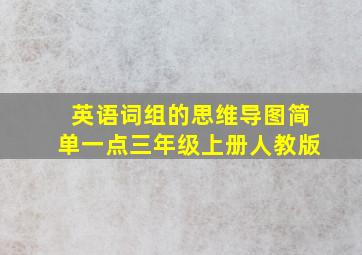 英语词组的思维导图简单一点三年级上册人教版